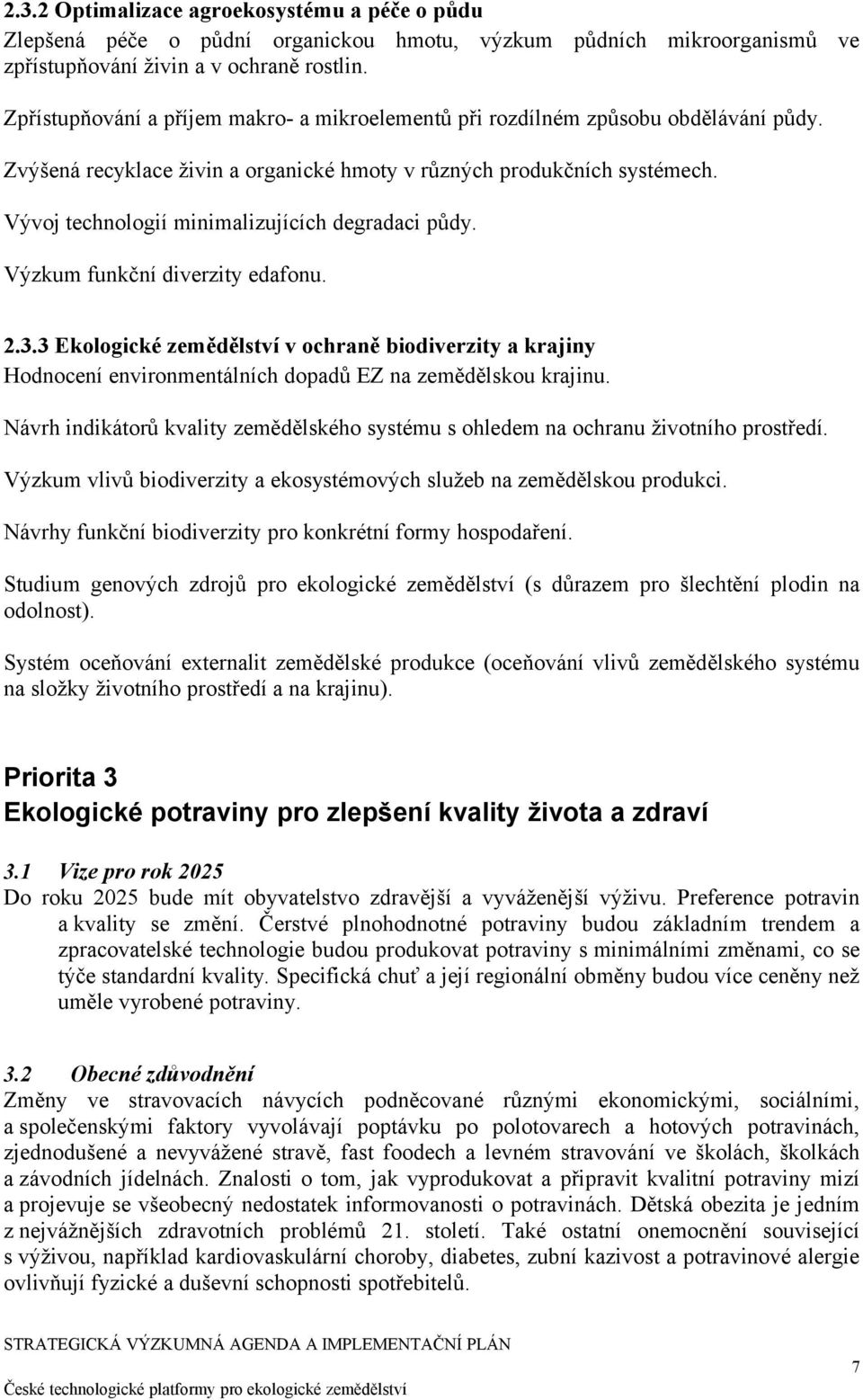 2.3.2 Optimalizace agroekosystému a péče o půdu
Zlepšená péče o půdní organickou hmotu, výzkum půdních mikroorganismů ve zpřístupňování živin a v ochraně rostlin.

Zpřístupňování a příjem makro- a mikroelementů při rozdílném způsobu obdělávání půdy.

Zvýšená recyklace živin a organické hmoty v různých produkčních systémech.

Vývoj technologií minimalizujících degradaci půdy.

Výzkum funkční diverzity edafonu.

2.3.3 Ekologické zemědělství v ochraně biodiverzity a krajiny
Hodnocení environmentálních dopadů EZ na zemědělskou krajinu.

Návrh indikátorů kvality zemědělského systému s ohledem na ochranu životního prostředí.

Výzkum vlivů biodiverzity a ekosystémových služeb na zemědělskou produkci.

Návrhy funkční biodiverzity pro konkrétní formy hospodaření.

Studium genových zdrojů pro ekologické zemědělství (s důrazem pro šlechtění plodin na odolnost).

Systém oceňování externalit zemědělské produkce (oceňování vlivů zemědělského systému na složky životního prostředí a na krajinu).

Priorita 3
Ekologické potraviny pro zlepšení kvality života a zdraví

3.1 Vize pro rok 2025
Do roku 2025 bude mít obyvatelstvo zdravější a vyváženější výživu. Preference potravin a kvality se změní. Čerstvé plnohodnotné potraviny budou základním trendem a zpracovatelské technologie budou produkovat potraviny s minimálními změnami, co se týče standardní kvality. Specifická chuť a její regionální obměny budou více ceněny než uměle vyrobené potraviny.

3.2 Obecné zdůvodnění
Změny ve stravovacích návycích podněcované různými ekonomickými, sociálními, a společenskými faktory vyvolávají poptávku po polotovarech a hotových potravinách, zjednodušené a nevyvážené stravě, fast foodech a levném stravování ve školách, školkách a závodních jídelnách. Znalosti o tom, jak vyprodukovat a připravit kvalitní potraviny mizí a projevuje se všeobecný nedostatek informovanosti o potravinách. Dětská obezita je jedním z nejvážnějších zdravotních problémů 21. století. Také ostatní onemocnění související s výživou, například kardiovaskulární choroby, diabetes, zubní kazivost a potravinové alergie ovlivňují fyzické a duševní schopnosti spotřebitelů.

STRATEGICKÁ VÝZKUMNÁ AGENDA A IMPLEMENTAČNÍ PLÁN
České technologické platformy pro ekologické zemědělství
7